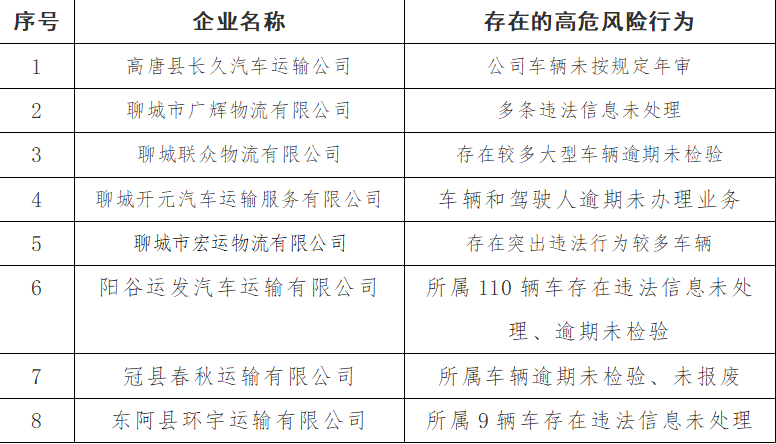 | 序号 | 企业名称 | 存在的高危风险行为 |
|---|---|---|
| 1 | 高唐县长久汽车运输公司 | 公司车辆未按规定年审 |
| 2 | 聊城市广辉物流有限公司 | 多条违法信息未处理 |
| 3 | 聊城联众物流有限公司 | 存在较多大型车辆逾期未检验 |
| 4 | 聊城开元汽车运输服务有限公司 | 车辆和驾驶人逾期未办理业务 |
| 5 | 聊城市宏运物流有限公司 | 存在突出违法行为较多车辆 |
| 6 | 阳谷运发汽车运输有限公司 | 所属 110 辆车存在违法信息未处理、逾期未检验 |
| 7 | 冠县春秋运输有限公司 | 所属车辆逾期未检验、未报废 |
| 8 | 东阿县环宇运输有限公司 | 所属 9 辆车存在违法信息未处理 |